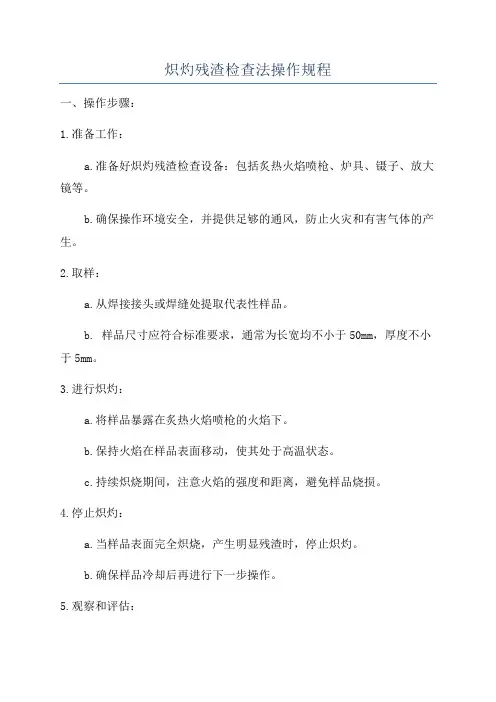 炽灼残渣检查法操作规程

一、操作步骤：

1.准备工作：

a.准备好炽灼残渣检查设备：包括炙热火焰喷枪、炉具、镊子、放大镜等。

b.确保操作环境安全，并提供足够的通风，防止火灾和有害气体的产生。

2.取样：

a.从焊接接头或焊缝处提取代表性样品。

b. 样品尺寸应符合标准要求，通常为长宽均不小于 50mm，厚度不小于 5mm。

3.进行炽灼：

a.将样品暴露在炙热火焰喷枪的火焰下。

b.保持火焰在样品表面移动，使其处于高温状态。

c.持续炽烧期间，注意火焰的强度和距离，避免样品烧损。

4.停止炽灼：

a.当样品表面完全炽烧，产生明显残渣时，停止炽灼。

b.确保样品冷却后再进行下一步操作。

5.观察和评估：